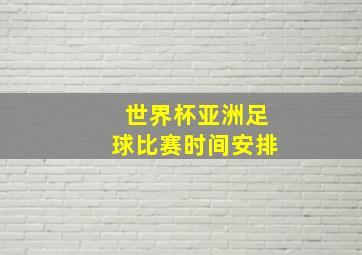 世界杯亚洲足球比赛时间安排